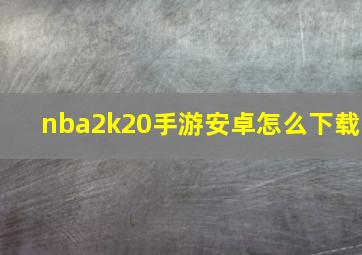 nba2k20手游安卓怎么下载